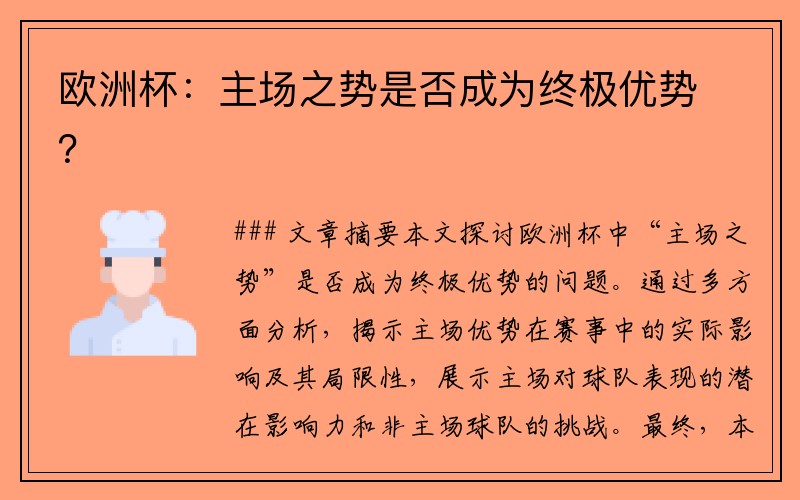 欧洲杯：主场之势是否成为终极优势？

### 文章摘要本文探讨欧洲杯中“主场之势”是否成为终极优势的问题。通过多方面分析，揭示主场优势在赛事中的实际影响及其局限性，展示主场对球队表现的潜在影响力和非主场球队的挑战。最终，本